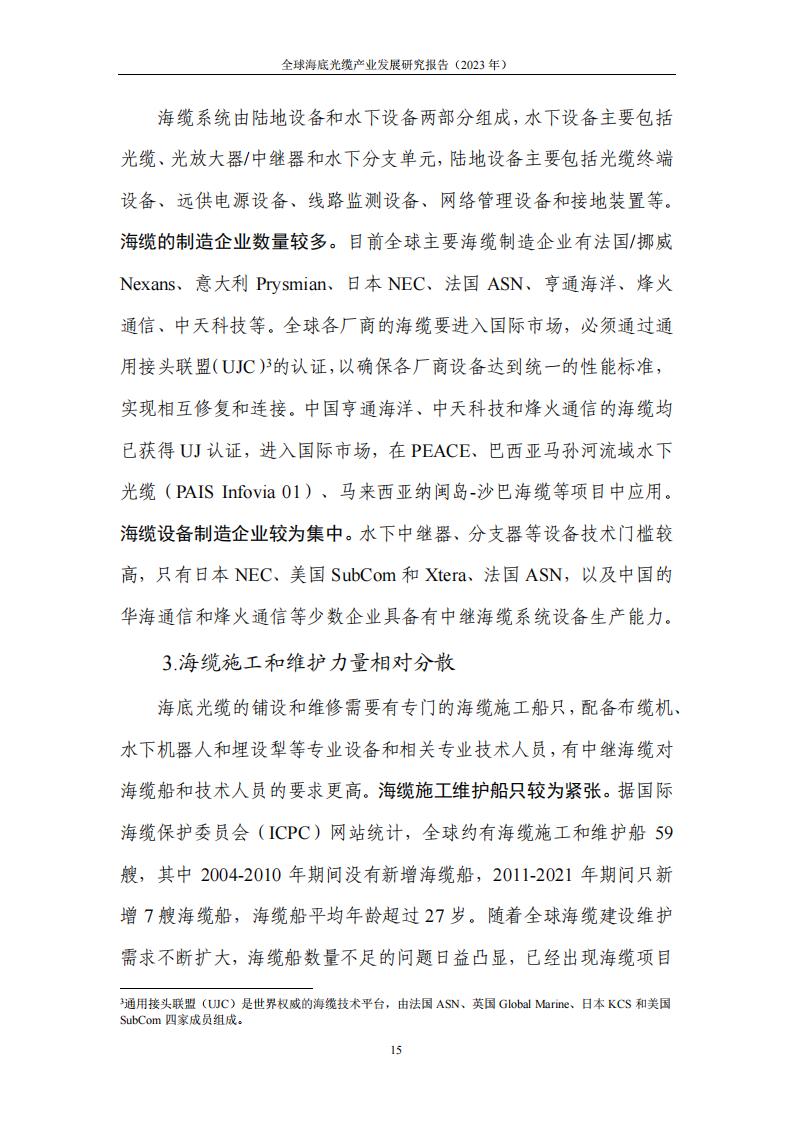 全球海底光缆产业发展研究报告（2023 年）

海缆系统由陆地设备和水下设备两部分组成，水下设备主要包括光缆、光放大器/中继器和水下分支单元，陆地设备主要包括光缆终端设备、远供电源设备、线路监测设备、网络管理设备和接地装置等。海缆的制造企业数量较多。目前全球主要海缆制造企业有法国/挪威 Nexans、意大利 Prysmian、日本 NEC、法国 ASN、亨通海洋、烽火通信、中天科技等。全球各厂商的海缆要进入国际市场，必须通过通用接头联盟（UJC）$^3$的认证，以确保各厂商设备达到统一的性能标准，实现相互修复和连接。中国亨通海洋、中天科技和烽火通信的海缆均已获得 UJ 认证，进入国际市场，在 PEACE、巴西亚马孙河流域水下光缆（PAIS Infovia 01）、马来西亚纳闽岛-沙巴海缆等项目中应用。海缆设备制造企业较为集中。水下中继器、分支器等设备技术门槛较高，只有日本 NEC、美国 SubCom 和 Xtera、法国 ASN，以及中国的华海通信和烽火通信等少数企业具备有中继海缆系统设备生产能力。

3.海缆施工和维护力量相对分散

海底光缆的铺设和维修需要有专门的海缆施工船只，配备布缆机、水下机器人和埋设犁等专业设备和相关专业技术人员，有中继海缆对海缆船和技术人员的要求更高。海缆施工维护船只较为紧张。据国际海缆保护委员会（ICPC）网站统计，全球约有海缆施工和维护船 59 艘，其中 2004-2010 年期间没有新增海缆船，2011-2021 年期间只新增 7 艘海缆船，海缆船平均年龄超过 27 岁。随着全球海缆建设维护需求不断扩大，海缆船数量不足的问题日益凸显，已经出现海缆项目

$^3$通用接头联盟（UJC）是世界权威的海缆技术平台，由法国 ASN、英国 Global Marine、日本 KCS 和美国 SubCom 四家成员组成。

15